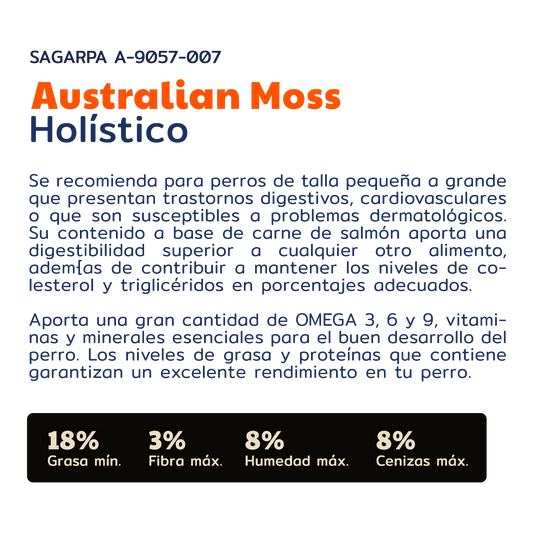 SAGARPA A-9057-007

Australian Moss
Holístico

Se recomienda para perros de talla pequeña a grande que presentan trastornos digestivos, cardiovasculares o que son susceptibles a problemas dermatológicos. Su contenido a base de carne de salmón aporta una digestibilidad superior a cualquier otro alimento, adem{as de contribuir a mantener los niveles de colesterol y triglicéridos en porcentajes adecuados.

Aporta una gran cantidad de OMEGA 3, 6 y 9, vitaminas y minerales esenciales para el buen desarrollo del perro. Los niveles de grasa y proteínas que contiene garantizan un excelente rendimiento en tu perro.

18%
Grasa mín.

3%
Fibra máx.

8%
Humedad máx.

8%
Cenizas máx.